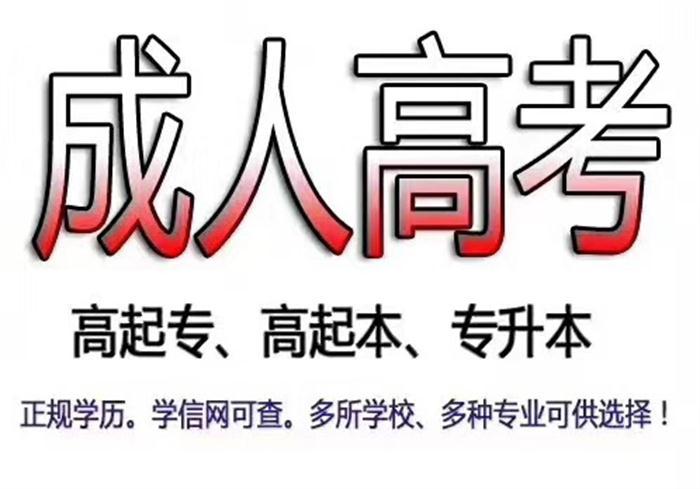 成人高考

高起专、高起本、专升本

正规学历。学信网可查。多所学校、多种专业可供选择！